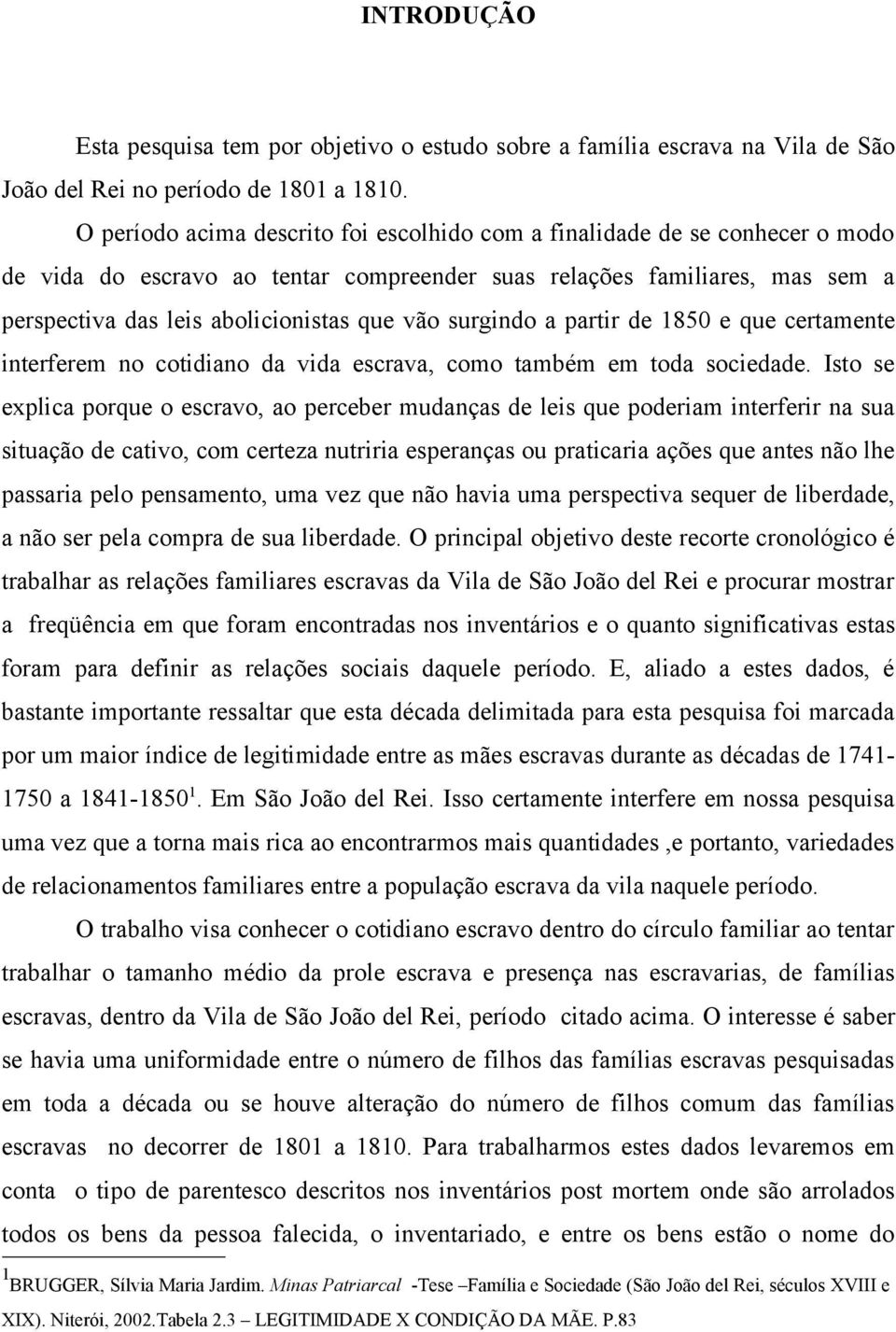 INTRODUÇÃO

Esta pesquisa tem por objetivo o estudo sobre a família escrava na Vila de São João del Rei no período de 1801 a 1810.

O período acima descrito foi escolhido com a finalidade de se conhecer o modo de vida do escravo ao tentar compreender suas relações familiares, mas sem a perspectiva das leis abolicionistas que vão surgindo a partir de 1850 e que certamente interferem no cotidiano da vida escrava, como também em toda sociedade. Isto se explica porque o escravo, ao perceber mudanças de leis que poderiam interferir na sua situação de cativo, com certeza nutriria esperanças ou praticaria ações que antes não lhe passaria pelo pensamento, uma vez que não havia uma perspectiva sequer de liberdade, a não ser pela compra de sua liberdade. O principal objetivo deste recorte cronológico é trabalhar as relações familiares escravas da Vila de São João del Rei e procurar mostrar a freqüência em que foram encontradas nos inventários e o quanto significativas estas foram para definir as relações sociais daquele período. E, aliado a estes dados, é bastante importante ressaltar que esta década delimitada para esta pesquisa foi marcada por um maior índice de legitimidade entre as mães escravas durante as décadas de 1741-1750 a 1841-1850$^1$. Em São João del Rei. Isso certamente interfere em nossa pesquisa uma vez que a torna mais rica ao encontrarmos mais quantidades ,e portanto, variedades de relacionamentos familiares entre a população escrava da vila naquele período.

O trabalho visa conhecer o cotidiano escravo dentro do círculo familiar ao tentar trabalhar o tamanho médio da prole escrava e presença nas escravarias, de famílias escravas, dentro da Vila de São João del Rei, período citado acima. O interesse é saber se havia uma uniformidade entre o número de filhos das famílias escravas pesquisadas em toda a década ou se houve alteração do número de filhos comum das famílias escravas no decorrer de 1801 a 1810. Para trabalharmos estes dados levaremos em conta o tipo de parentesco descritos nos inventários post mortem onde são arrolados todos os bens da pessoa falecida, o inventariado, e entre os bens estão o nome do

$^1$BRUGGER, Sílvia Maria Jardim. Minas Patriarcal -Tese –Família e Sociedade (São João del Rei, séculos XVIII e XIX). Niterói, 2002.Tabela 2.3 – LEGITIMIDADE X CONDIÇÃO DA MÃE. P.83